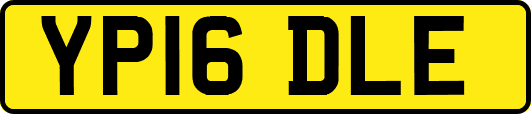 YP16 DLE